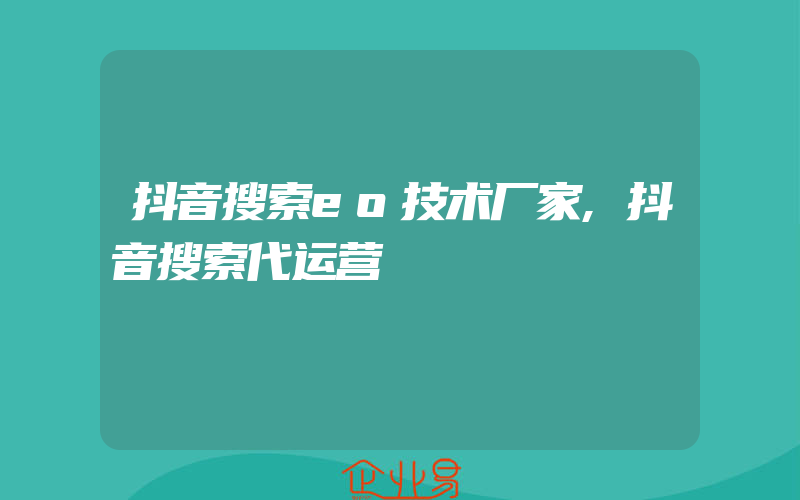 抖音搜索eo技术厂家，抖音搜索代运营

企业易